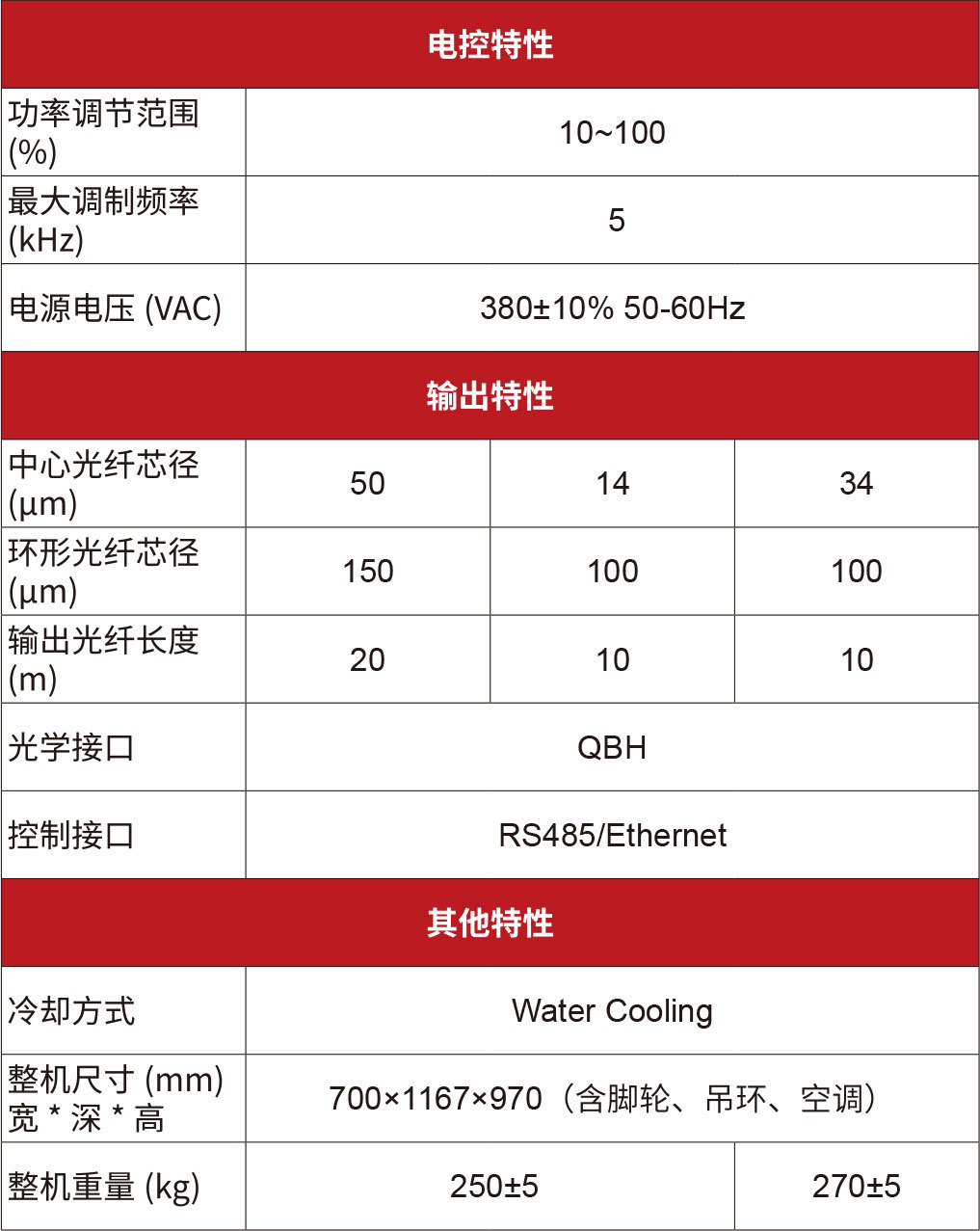 | 电控特性 | | | |
|---|---|---|---|
| 功率调节范围 (%) | 10~100 | | |
| 最大调制频率 (kHz) | 5 | | |
| 电源电压 (VAC) | 380±10% 50-60Hz | | |
| 输出特性 | | | |
| 中心光纤芯径 (μm) | 50 | 14 | 34 |
| 环形光纤芯径 (μm) | 150 | 100 | 100 |
| 输出光纤长度 (m) | 20 | 10 | 10 |
| 光学接口 | QBH | | |
| 控制接口 | RS485/Ethernet | | |
| 其他特性 | | | |
| 冷却方式 | Water Cooling | | |
| 整机尺寸 (mm) 宽 * 深 * 高 | 700×1167×970（含脚轮、吊环、空调） | | |
| 整机重量 (kg) | 250±5 | | 270±5 |